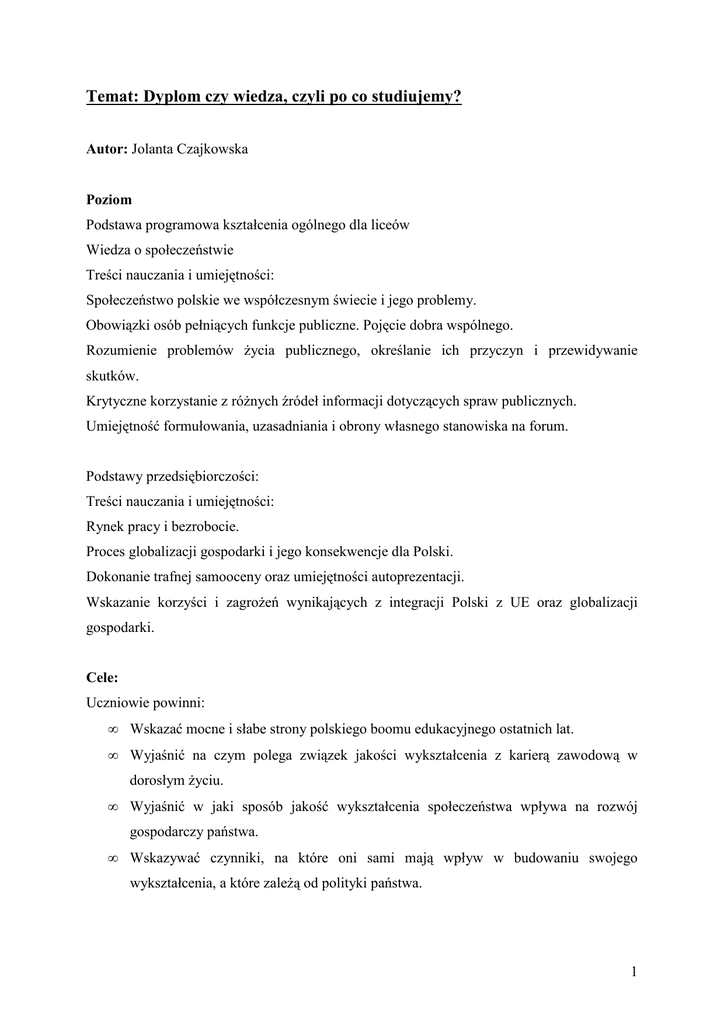 Temat: Dyplom czy wiedza, czyli po co studiujemy?

Autor: Jolanta Czajkowska

Poziom
Podstawa programowa kształcenia ogólnego dla liceów
Wiedza o społeczeństwie
Treści nauczania i umiejętności:
Społeczeństwo polskie we współczesnym świecie i jego problemy.
Obowiązki osób pełniących funkcje publiczne. Pojęcie dobra wspólnego.
Rozumienie problemów życia publicznego, określanie ich przyczyn i przewidywanie skutków.
Krytyczne korzystanie z różnych źródeł informacji dotyczących spraw publicznych.
Umiejętność formułowania, uzasadniania i obrony własnego stanowiska na forum.

Podstawy przedsiębiorczości:
Treści nauczania i umiejętności:
Rynek pracy i bezrobocie.
Proces globalizacji gospodarki i jego konsekwencje dla Polski.
Dokonanie trafnej samooceny oraz umiejętności autoprezentacji.
Wskazanie korzyści i zagrożeń wynikających z integracji Polski z UE oraz globalizacji gospodarki.

Cele:
Uczniowie powinni:
∞ Wskazać mocne i słabe strony polskiego boomu edukacyjnego ostatnich lat.
∞ Wyjaśnić na czym polega związek jakości wykształcenia z karierą zawodową w dorosłym życiu.
∞ Wyjaśnić w jaki sposób jakość wykształcenia społeczeństwa wpływa na rozwój gospodarczy państwa.
∞ Wskazywać czynniki, na które oni sami mają wpływ w budowaniu swojego wykształcenia, a które zależą od polityki państwa.

1